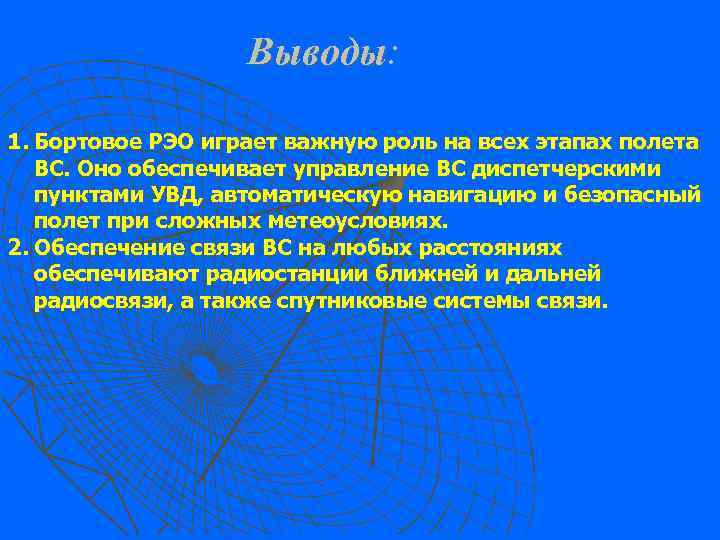 Выводы:

1. Бортовое РЭО играет важную роль на всех этапах полета ВС. Оно обеспечивает управление ВС диспетчерскими пунктами УВД, автоматическую навигацию и безопасный полет при сложных метеоусловиях.
2. Обеспечение связи ВС на любых расстояниях обеспечивают радиостанции ближней и дальней радиосвязи, а также спутниковые системы связи.